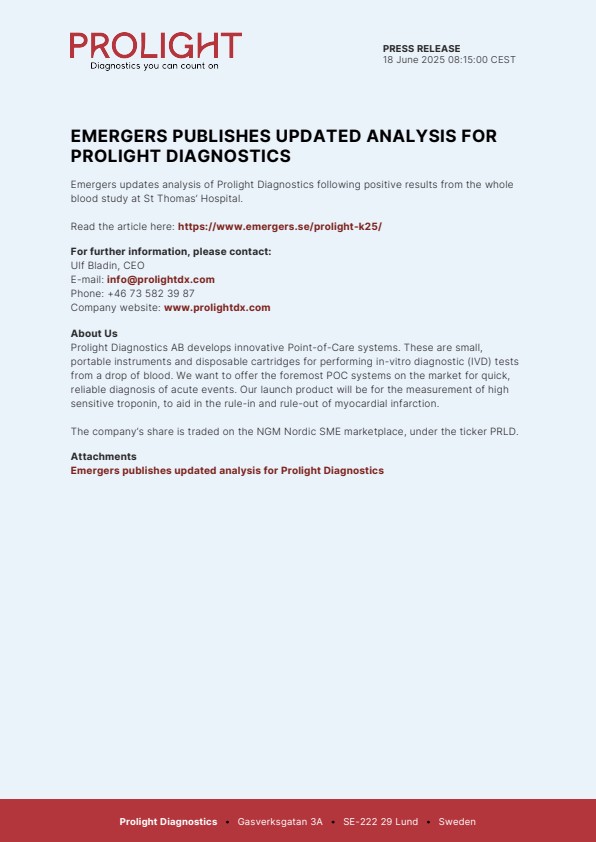 PROLIGHT
Diagnostics you can count on

PRESS RELEASE
18 June 2025 08:15:00 CEST

EMERGERS PUBLISHES UPDATED ANALYSIS FOR PROLIGHT DIAGNOSTICS

Emergers updates analysis of Prolight Diagnostics following positive results from the whole blood study at St Thomas' Hospital.

Read the article here: https://www.emergers.se/prolight-k25/

For further information, please contact:
Ulf Bladin, CEO
E-mail: info@prolightdx.com
Phone: +46 73 582 39 87
Company website: www.prolightdx.com

About Us
Prolight Diagnostics AB develops innovative Point-of-Care systems. These are small, portable instruments and disposable cartridges for performing in-vitro diagnostic (IVD) tests from a drop of blood. We want to offer the foremost POC systems on the market for quick, reliable diagnosis of acute events. Our launch product will be for the measurement of high sensitive troponin, to aid in the rule-in and rule-out of myocardial infarction.

The company's share is traded on the NGM Nordic SME marketplace, under the ticker PRLD.

Attachments
Emergers publishes updated analysis for Prolight Diagnostics

Prolight Diagnostics • Gasverksgatan 3A • SE-222 29 Lund • Sweden